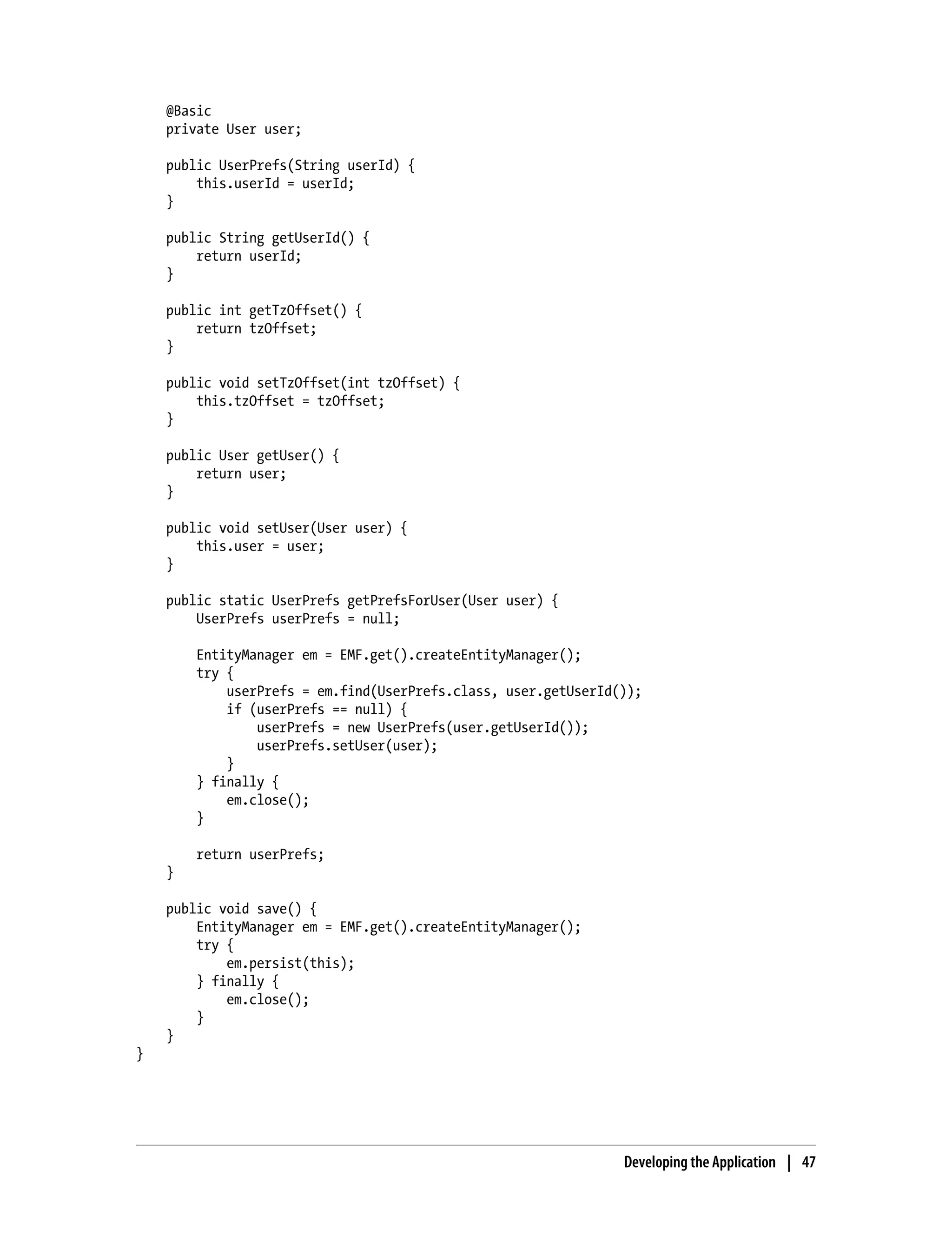 @Basic
    private User user;

    public UserPrefs(String userId) {
        this.userId = userId;
    }

    public String getUserId() {
        return userId;
    }

    public int getTzOffset() {
        return tzOffset;
    }

    public void setTzOffset(int tzOffset) {
        this.tzOffset = tzOffset;
    }

    public User getUser() {
        return user;
    }

    public void setUser(User user) {
        this.user = user;
    }

    public static UserPrefs getPrefsForUser(User user) {
        UserPrefs userPrefs = null;

        EntityManager em = EMF.get().createEntityManager();
        try {
            userPrefs = em.find(UserPrefs.class, user.getUserId());
            if (userPrefs == null) {
                userPrefs = new UserPrefs(user.getUserId());
                userPrefs.setUser(user);
            }
        } finally {
            em.close();
        }

        return userPrefs;
    }

    public void save() {
        EntityManager em = EMF.get().createEntityManager();
        try {
            em.persist(this);
        } finally {
            em.close();
        }
    }
}

Developing the Application | 47